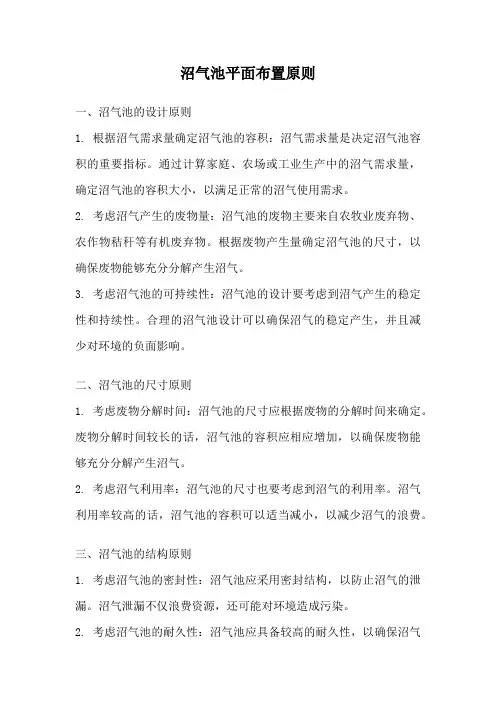 沼气池平面布置原则

一、沼气池的设计原则

1. 根据沼气需求量确定沼气池的容积：沼气需求量是决定沼气池容积的重要指标。通过计算家庭、农场或工业生产中的沼气需求量，确定沼气池的容积大小，以满足正常的沼气使用需求。

2. 考虑沼气产生的废物量：沼气池的废物主要来自农牧业废弃物、农作物秸秆等有机废弃物。根据废物产生量确定沼气池的尺寸，以确保废物能够充分分解产生沼气。

3. 考虑沼气池的可持续性：沼气池的设计要考虑到沼气产生的稳定性和持续性。合理的沼气池设计可以确保沼气的稳定产生，并且减少对环境的负面影响。

二、沼气池的尺寸原则

1. 考虑废物分解时间：沼气池的尺寸应根据废物的分解时间来确定。废物分解时间较长的话，沼气池的容积应相应增加，以确保废物能够充分分解产生沼气。

2. 考虑沼气利用率：沼气池的尺寸也要考虑到沼气的利用率。沼气利用率较高的话，沼气池的容积可以适当减小，以减少沼气的浪费。

三、沼气池的结构原则

1. 考虑沼气池的密封性：沼气池应采用密封结构，以防止沼气的泄漏。沼气泄漏不仅浪费资源，还可能对环境造成污染。

2. 考虑沼气池的耐久性：沼气池应具备较高的耐久性，以确保沼气